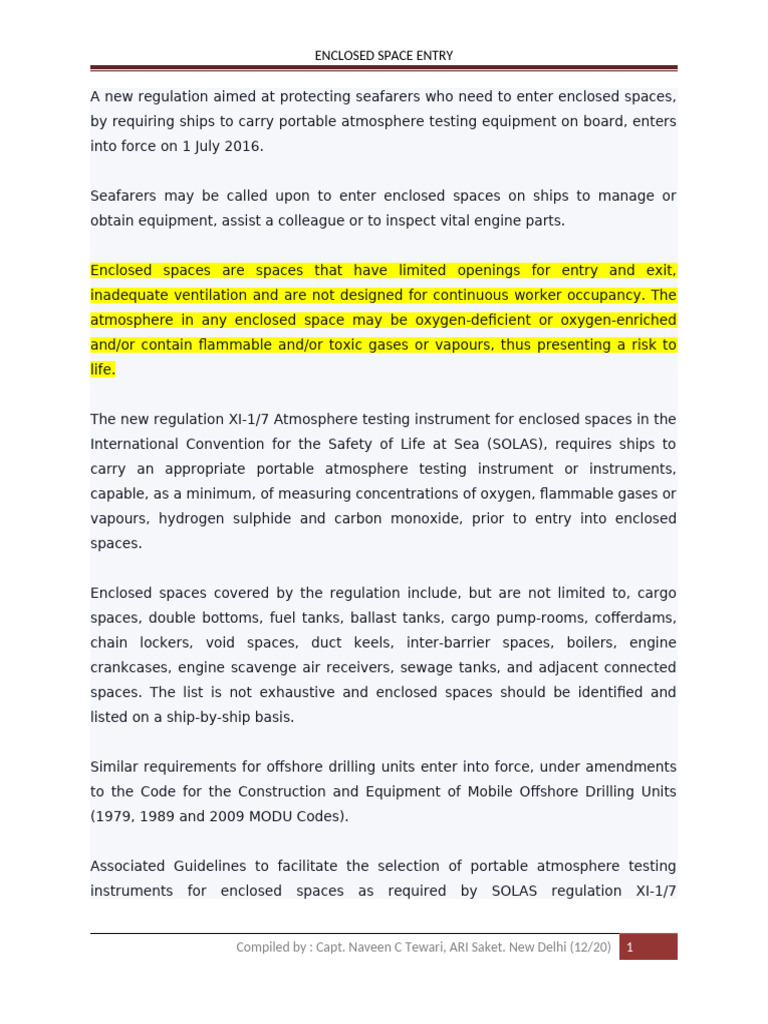 ENCLOSED SPACE ENTRY

A new regulation aimed at protecting seafarers who need to enter enclosed spaces, by requiring ships to carry portable atmosphere testing equipment on board, enters into force on 1 July 2016.

Seafarers may be called upon to enter enclosed spaces on ships to manage or obtain equipment, assist a colleague or to inspect vital engine parts.

Enclosed spaces are spaces that have limited openings for entry and exit, inadequate ventilation and are not designed for continuous worker occupancy. The atmosphere in any enclosed space may be oxygen-deficient or oxygen-enriched and/or contain flammable and/or toxic gases or vapours, thus presenting a risk to life.

The new regulation XI-1/7 Atmosphere testing instrument for enclosed spaces in the International Convention for the Safety of Life at Sea (SOLAS), requires ships to carry an appropriate portable atmosphere testing instrument or instruments, capable, as a minimum, of measuring concentrations of oxygen, flammable gases or vapours, hydrogen sulphide and carbon monoxide, prior to entry into enclosed spaces.

Enclosed spaces covered by the regulation include, but are not limited to, cargo spaces, double bottoms, fuel tanks, ballast tanks, cargo pump-rooms, cofferdams, chain lockers, void spaces, duct keels, inter-barrier spaces, boilers, engine crankcases, engine scavenge air receivers, sewage tanks, and adjacent connected spaces. The list is not exhaustive and enclosed spaces should be identified and listed on a ship-by-ship basis.

Similar requirements for offshore drilling units enter into force, under amendments to the Code for the Construction and Equipment of Mobile Offshore Drilling Units (1979, 1989 and 2009 MODU Codes).

Associated Guidelines to facilitate the selection of portable atmosphere testing instruments for enclosed spaces as required by SOLAS regulation XI-1/7

Compiled by : Capt. Naveen C Tewari, ARI Saket. New Delhi (12/20) 1